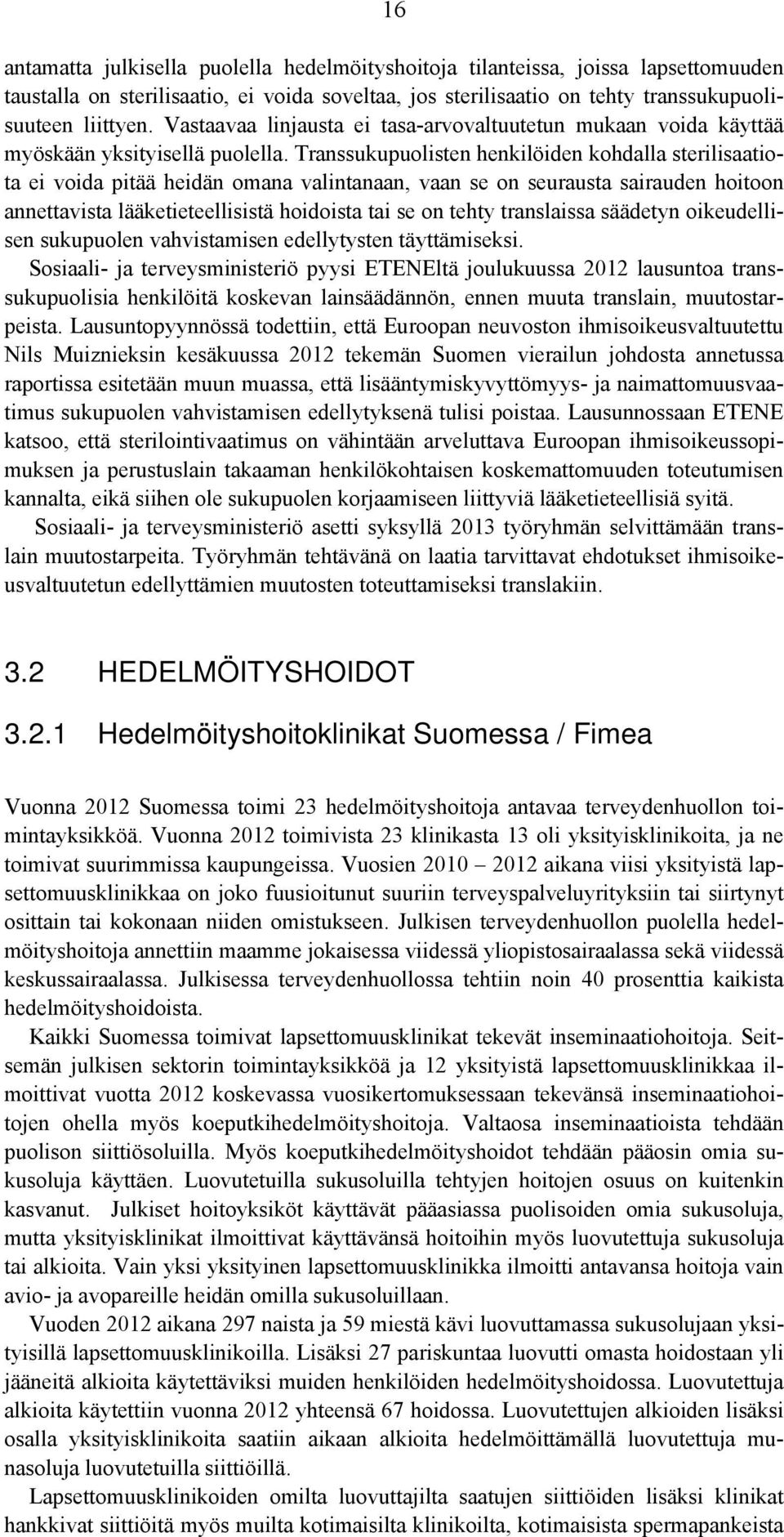 16

antamatta julkisella puolella hedelmöityshoitoja tilanteissa, joissa lapsettomuuden taustalla on sterilisaatio, ei voida soveltaa, jos sterilisaatio on tehty transsukupuolisuuteen liittyen. Vastaavaa linjausta ei tasa-arvovaltuutetun mukaan voida käyttää myöskään yksityisellä puolella. Transsukupuolisten henkilöiden kohdalla sterilisaatiota ei voida pitää heidän omana valintanaan, vaan se on seurausta sairauden hoitoon annettavista lääketieteellisistä hoidoista tai se on tehty translaissa säädetyn oikeudellisen sukupuolen vahvistamisen edellytysten täyttämiseksi.
Sosiaali- ja terveysministeriö pyysi ETENEltä joulukuussa 2012 lausuntoa transsukupuolisia henkilöitä koskevan lainsäädännön, ennen muuta translain, muutostarpeista. Lausuntopyynnössä todettiin, että Euroopan neuvoston ihmisoikeusvaltuutettu Nils Muiznieksin kesäkuussa 2012 tekemän Suomen vierailun johdosta annetussa raportissa esitetään muun muassa, että lisääntymiskyvyttömyys- ja naimattomuusvaatimus sukupuolen vahvistamisen edellytyksenä tulisi poistaa. Lausunnossaan ETENE katsoo, että sterilointivaatimus on vähintään arveluttava Euroopan ihmisoikeussopimuksen ja perustuslain takaaman henkilökohtaisen koskemattomuuden toteutumisen kannalta, eikä siihen ole sukupuolen korjaamiseen liittyviä lääketieteellisiä syitä.
Sosiaali- ja terveysministeriö asetti syksyllä 2013 työryhmän selvittämään translain muutostarpeita. Työryhmän tehtävänä on laatia tarvittavat ehdotukset ihmisoikeusvaltuutetun edellyttämien muutosten toteuttamiseksi translakiin.

3.2 HEDELMÖITYSHOIDOT

3.2.1 Hedelmöityshoitoklinikat Suomessa / Fimea

Vuonna 2012 Suomessa toimi 23 hedelmöityshoitoja antavaa terveydenhuollon toimintayksikköä. Vuonna 2012 toimivista 23 klinikasta 13 oli yksityisklinikoita, ja ne toimivat suurimmissa kaupungeissa. Vuosien 2010 – 2012 aikana viisi yksityistä lapsettomuusklinikkaa on joko fuusioitunut suuriin terveyspalveluyrityksiin tai siirtynyt osittain tai kokonaan niiden omistukseen. Julkisen terveydenhuollon puolella hedelmöityshoitoja annettiin maamme jokaisessa viidessä yliopistosairaalassa sekä viidessä keskussairaalassa. Julkisessa terveydenhuollossa tehtiin noin 40 prosenttia kaikista hedelmöityshoidoista.
Kaikki Suomessa toimivat lapsettomuusklinikat tekevät inseminaatiohoitoja. Seitsemän julkisen sektorin toimintayksikköä ja 12 yksityistä lapsettomuusklinikkaa ilmoittivat vuotta 2012 koskevassa vuosikertomuksessaan tekevänsä inseminaatiohoitojen ohella myös koeputkihedelmöityshoitoja. Valtaosa inseminaatioista tehdään puolison siittiösoluilla. Myös koeputkihedelmöityshoidot tehdään pääosin omia sukusoluja käyttäen. Luovutetuilla sukusoluilla tehtyjen hoitojen osuus on kuitenkin kasvanut. Julkiset hoitoyksiköt käyttävät pääasiassa puolisoiden omia sukusoluja, mutta yksityisklinikat ilmoittivat käyttävänsä hoitoihin myös luovutettuja sukusoluja tai alkioita. Vain yksi yksityinen lapsettomuusklinikka ilmoitti antavansa hoitoja vain avio- ja avopareille heidän omilla sukusoluillaan.
Vuoden 2012 aikana 297 naista ja 59 miestä kävi luovuttamassa sukusolujaan yksityisillä lapsettomuusklinikoilla. Lisäksi 27 pariskuntaa luovutti omasta hoidostaan yli jääneitä alkioita käytettäviksi muiden henkilöiden hedelmöityshoidossa. Luovutettuja alkioita käytettiin vuonna 2012 yhteensä 67 hoidossa. Luovutettujen alkioiden lisäksi osalla yksityisklinikoita saatiin aikaan alkioita hedelmöittämällä luovutettuja munasoluja luovutetuilla siittiöillä.
Lapsettomuusklinikoiden omilta luovuttajilta saatujen siittiöiden lisäksi klinikat hankkivat siittiöitä myös muilta kotimaisilta klinikoilta, kotimaisista spermapankeista